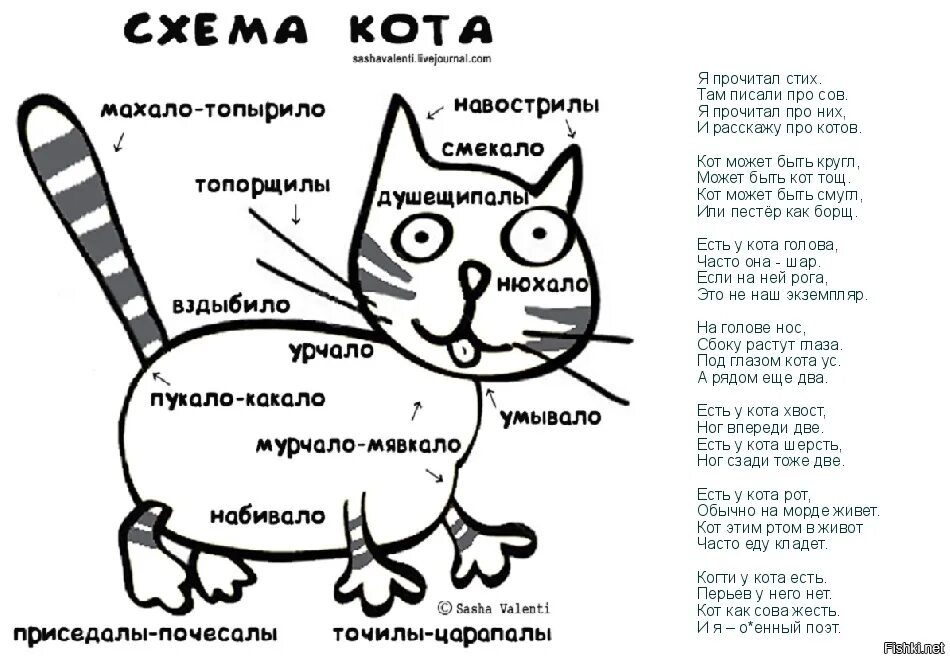 СХЕМА КОТА
sashavalenti.livejournal.com

махало-топырило

навострилы

смекало

топорщилы

душещипалы

нюхало

вздыбило

урчало

пукало-какало

умывало

мурчало-мявкало

набивало

© Sasha Valenti

приседалы-почесалы

точилы-царапалы

Я прочитал стих.
Там писали про сов.
Я прочитал про них,
И расскажу про котов.

Кот может быть кругл,
Может быть кот тощ.
Кот может быть смугл,
Или пестёр как борщ.

Есть у кота голова,
Часто она - шар.
Если на ней рога,
Это не наш экземпляр.

На голове нос,
Сбоку растут глаза.
Под глазом кота ус.
А рядом еще два.

Есть у кота хвост,
Ног впереди две.
Есть у кота шерсть,
Ног сзади тоже две.

Есть у кота рот,
Обычно на морде живет.
Кот этим ртом в живот
Часто еду кладет.

Когти у кота есть.
Перьев у него нет.
Кот как сова жесть.
И я – о*енный поэт.

Fishki.net